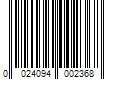 0 024094 002368